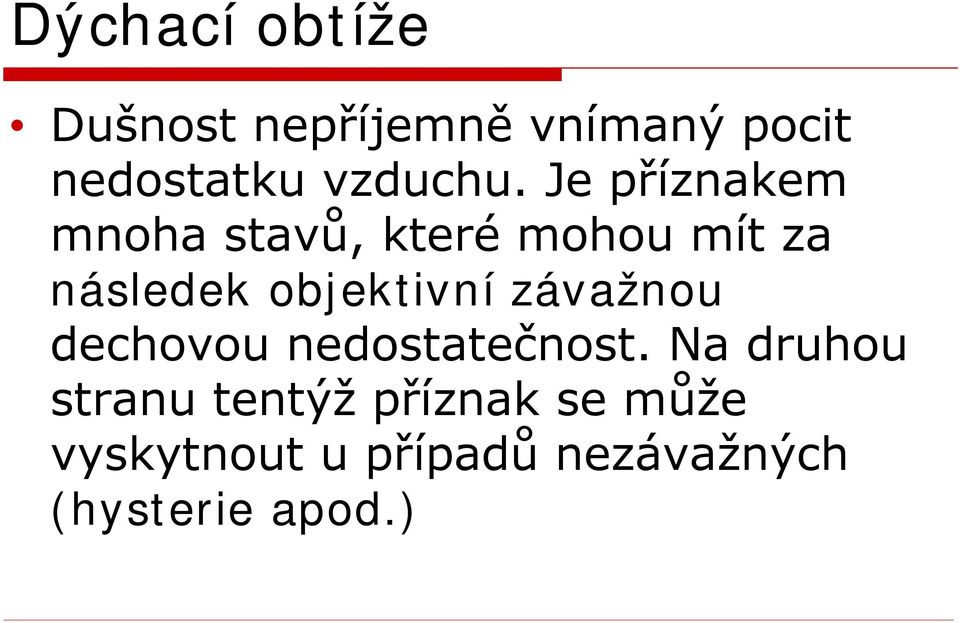 Dýchací obtíže

• Dušnost nepříjemně vnímaný pocit nedostatku vzduchu. Je příznakem mnoha stavů, které mohou mít za následek objektivní závažnou dechovou nedostatečnost. Na druhou stranu tentýž příznak se může vyskytnout u případů nezávažných (hysterie apod.)